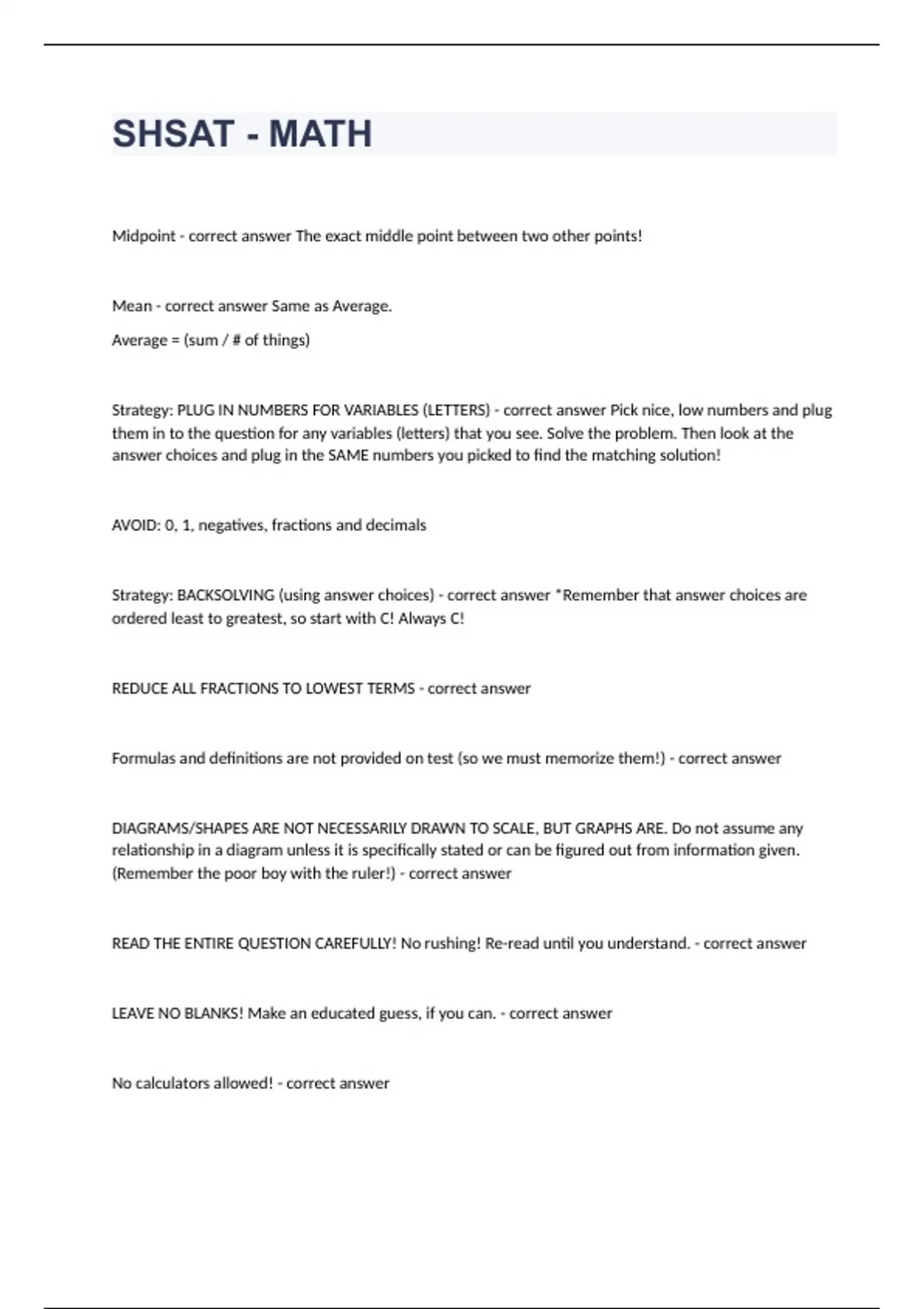 SHSAT - MATH

Midpoint - correct answer The exact middle point between two other points!

Mean - correct answer Same as Average.

Average = (sum / # of things)

Strategy: PLUG IN NUMBERS FOR VARIABLES (LETTERS) - correct answer Pick nice, low numbers and plug them in to the question for any variables (letters) that you see. Solve the problem. Then look at the answer choices and plug in the SAME numbers you picked to find the matching solution!

AVOID: 0, 1, negatives, fractions and decimals

Strategy: BACKSOLVING (using answer choices) - correct answer *Remember that answer choices are ordered least to greatest, so start with C! Always C!

REDUCE ALL FRACTIONS TO LOWEST TERMS - correct answer

Formulas and definitions are not provided on test (so we must memorize them!) - correct answer

DIAGRAMS/SHAPES ARE NOT NECESSARILY DRAWN TO SCALE, BUT GRAPHS ARE. Do not assume any relationship in a diagram unless it is specifically stated or can be figured out from information given. (Remember the poor boy with the ruler!) - correct answer

READ THE ENTIRE QUESTION CAREFULLY! No rushing! Re-read until you understand. - correct answer

LEAVE NO BLANKS! Make an educated guess, if you can. - correct answer

No calculators allowed! - correct answer